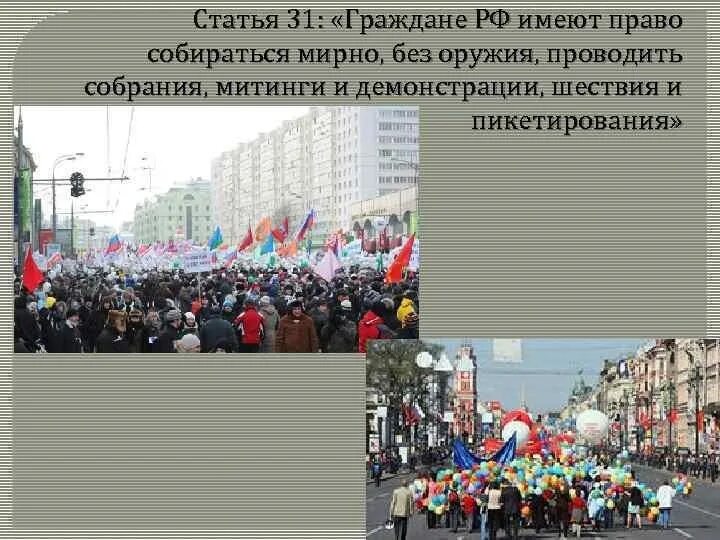 Статья 31: «Граждане РФ имеют право собираться мирно, без оружия, проводить собрания, митинги и демонстрации, шествия и пикетирования»